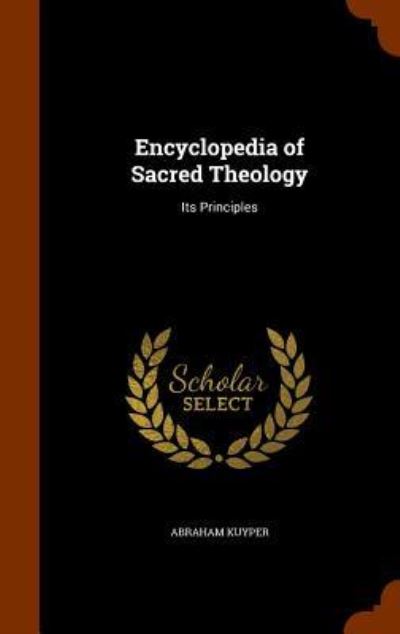 Encyclopedia of Sacred Theology

Its Principles

Scholar SELECT

ABRAHAM KUYPER